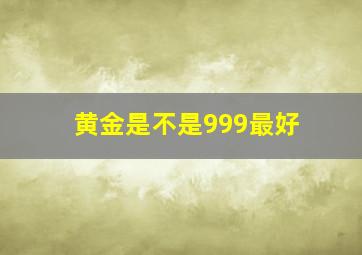 黄金是不是999最好